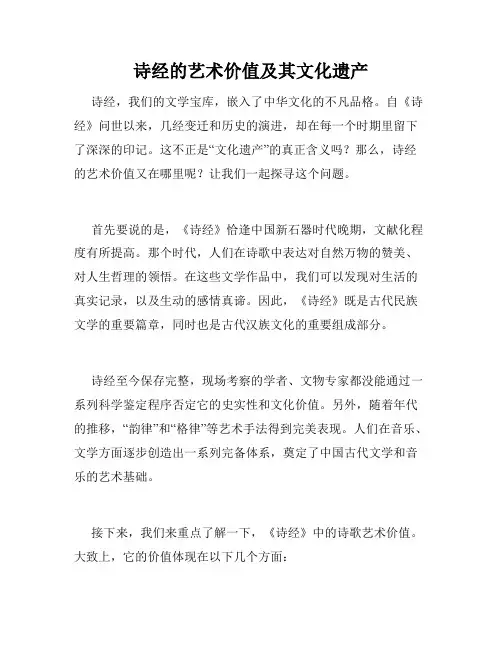 诗经的艺术价值及其文化遗产

诗经，我们的文学宝库，嵌入了中华文化的不凡品格。自《诗经》问世以来，几经变迁和历史的演进，却在每一个时期里留下了深深的印记。这不正是“文化遗产”的真正含义吗？那么，诗经的艺术价值又在哪里呢？让我们一起探寻这个问题。

首先要说的是，《诗经》恰逢中国新石器时代晚期，文献化程度有所提高。那个时代，人们在诗歌中表达对自然万物的赞美、对人生哲理的领悟。在这些文学作品中，我们可以发现对生活的真实记录，以及生动的感情真谛。因此，《诗经》既是古代民族文学的重要篇章，同时也是古代汉族文化的重要组成部分。

诗经至今保存完整，现场考察的学者、文物专家都没能通过一系列科学鉴定程序否定它的史实性和文化价值。另外，随着年代的推移，“韵律”和“格律”等艺术手法得到完美表现。人们在音乐、文学方面逐步创造出一系列完备体系，奠定了中国古代文学和音乐的艺术基础。

接下来，我们来重点了解一下，《诗经》中的诗歌艺术价值。大致上，它的价值体现在以下几个方面：